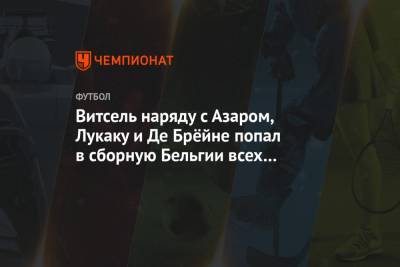 ЧЕМПИОНАТ

ФУТБОЛ

Витсель наряду с Азаром, Лукаку и Де Брёйне попал в сборную Бельгии всех…